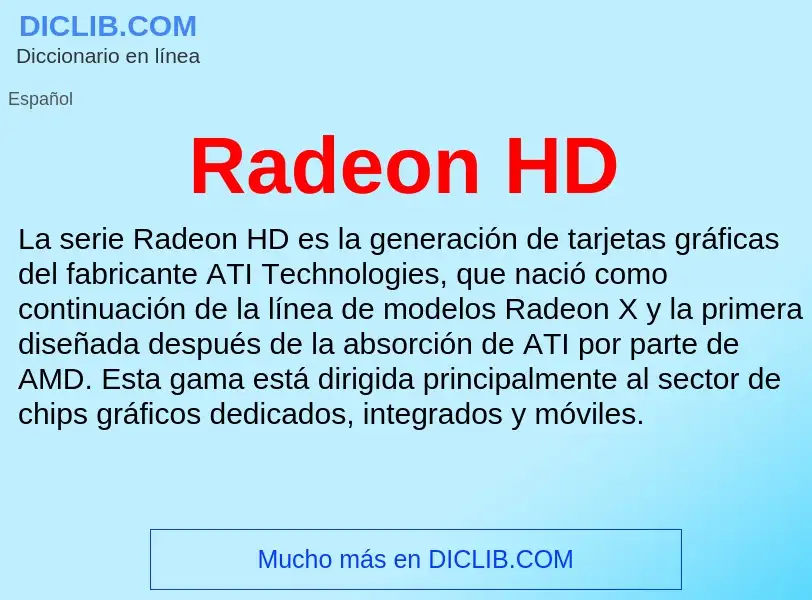 DICLIB.COM
Diccionario en línea

Español

Radeon HD

La serie Radeon HD es la generación de tarjetas gráficas del fabricante ATI Technologies, que nació como continuación de la línea de modelos Radeon X y la primera diseñada después de la absorción de ATI por parte de AMD. Esta gama está dirigida principalmente al sector de chips gráficos dedicados, integrados y móviles.

Mucho más en DICLIB.COM